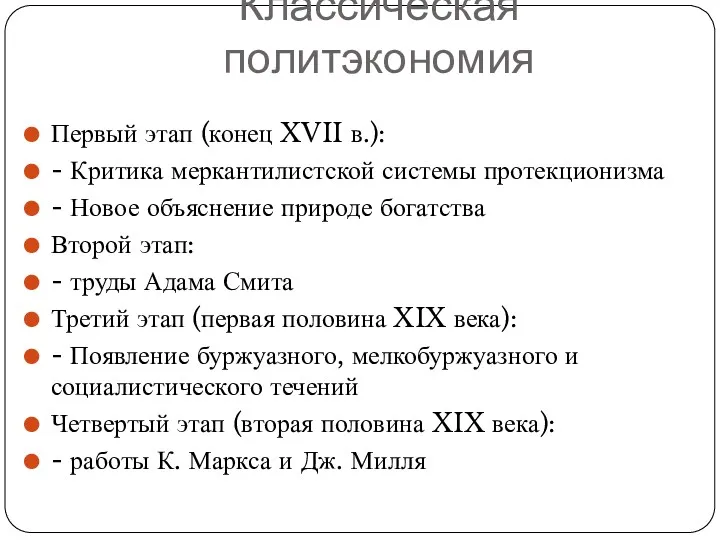 Классическая политэкономия

Первый этап (конец XVII в.):
- Критика меркантилистской системы протекционизма
- Новое объяснение природе богатства
Второй этап:
- труды Адама Смита
Третий этап (первая половина XIX века):
- Появление буржуазного, мелкобуржуазного и социалистического течений
Четвертый этап (вторая половина XIX века):
- работы К. Маркса и Дж. Милля